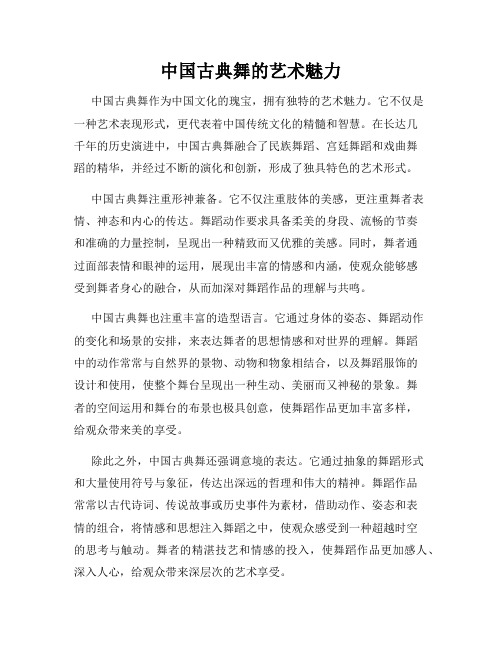 中国古典舞的艺术魅力

中国古典舞作为中国文化的瑰宝，拥有独特的艺术魅力。它不仅是一种艺术表现形式，更代表着中国传统文化的精髓和智慧。在长达几千年的历史演进中，中国古典舞融合了民族舞蹈、宫廷舞蹈和戏曲舞蹈的精华，并经过不断的演化和创新，形成了独具特色的艺术形式。

中国古典舞注重形神兼备。它不仅注重肢体的美感，更注重舞者表情、神态和内心的传达。舞蹈动作要求具备柔美的身段、流畅的节奏和准确的力量控制，呈现出一种精致而又优雅的美感。同时，舞者通过面部表情和眼神的运用，展现出丰富的情感和内涵，使观众能够感受到舞者身心的融合，从而加深对舞蹈作品的理解与共鸣。

中国古典舞也注重丰富的造型语言。它通过身体的姿态、舞蹈动作的变化和场景的安排，来表达舞者的思想情感和对世界的理解。舞蹈中的动作常常与自然界的景物、动物和物象相结合，以及舞蹈服饰的设计和使用，使整个舞台呈现出一种生动、美丽而又神秘的景象。舞者的空间运用和舞台的布景也极具创意，使舞蹈作品更加丰富多样，给观众带来美的享受。

除此之外，中国古典舞还强调意境的表达。它通过抽象的舞蹈形式和大量使用符号与象征，传达出深远的哲理和伟大的精神。舞蹈作品常常以古代诗词、传说故事或历史事件为素材，借助动作、姿态和表情的组合，将情感和思想注入舞蹈之中，使观众感受到一种超越时空的思考与触动。舞者的精湛技艺和情感的投入，使舞蹈作品更加感人、深入人心，给观众带来深层次的艺术享受。